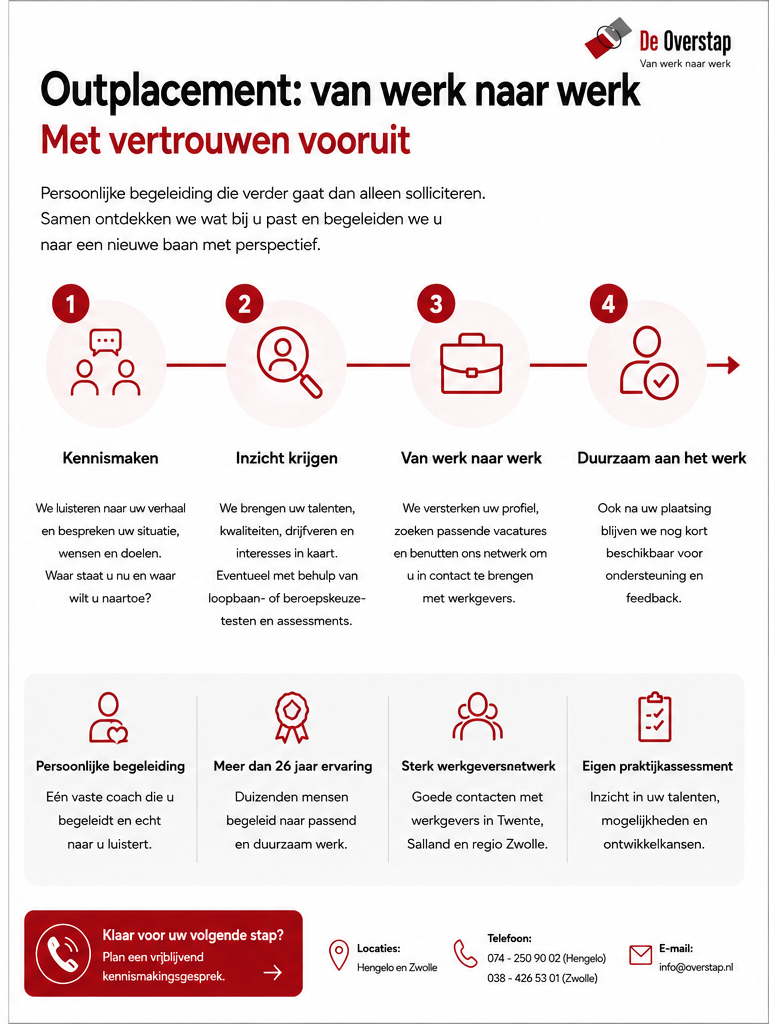 De Overstap
Van werk naar werk

Outplacement: van werk naar werk
Met vertrouwen vooruit

Persoonlijke begeleiding die verder gaat dan alleen solliciteren. Samen ontdekken we wat bij u past en begeleiden we u naar een nieuwe baan met perspectief.

1
Kennismaken
We luisteren naar uw verhaal en bespreken uw situatie, wensen en doelen. Waar staat u nu en waar wilt u naartoe?

2
Inzicht krijgen
We brengen uw talenten, kwaliteiten, drijfveren en interesses in kaart. Eventueel met behulp van loopbaan- of beroepskeuzetesten en assessments.

3
Van werk naar werk
We versterken uw profiel, zoeken passende vacatures en benutten ons netwerk om u in contact te brengen met werkgevers.

4
Duurzaam aan het werk
Ook na uw plaatsing blijven we nog kort beschikbaar voor ondersteuning en feedback.

Persoonlijke begeleiding
Eén vaste coach die u begeleidt en echt naar u luistert.

Meer dan 26 jaar ervaring
Duizenden mensen begeleid naar passend en duurzaam werk.

Sterk werkgeversnetwerk
Goede contacten met werkgevers in Twente, Salland en regio Zwolle.

Eigen praktijkassessment
Inzicht in uw talenten, mogelijkheden en ontwikkelkansen.

Klaar voor uw volgende stap?
Plan een vrijblijvend kennismakingsgesprek.

Locaties:
Hengelo en Zwolle

Telefoon:
074 - 250 90 02 (Hengelo)
038 - 426 53 01 (Zwolle)

E-mail:
info@overstap.nl